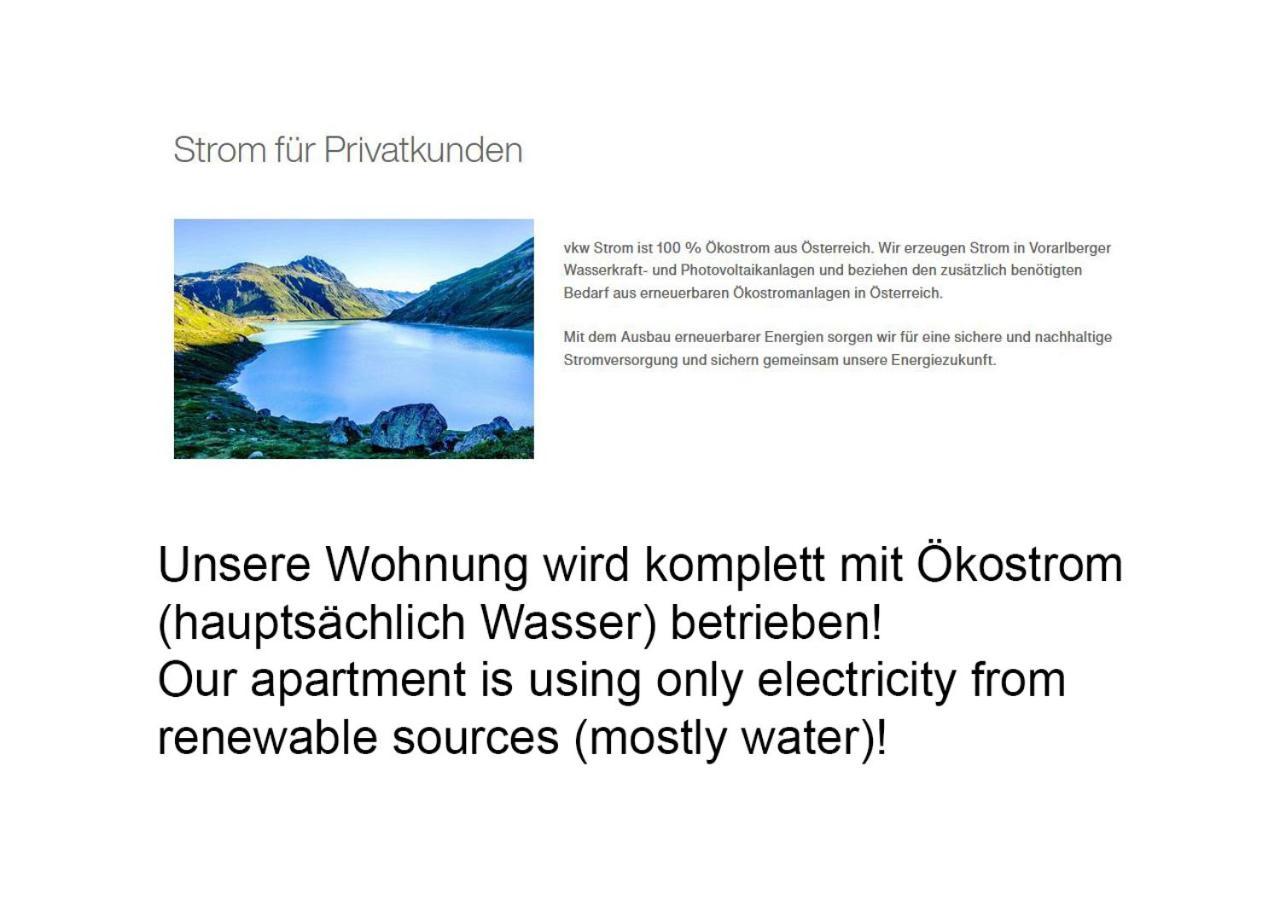 Strom für Privatkunden

vkw Strom ist 100 % Ökostrom aus Österreich. Wir erzeugen Strom in Vorarlberger Wasserkraft- und Photovoltaikanlagen und beziehen den zusätzlich benötigten Bedarf aus erneuerbaren Ökostromanlagen in Österreich.

Mit dem Ausbau erneuerbarer Energien sorgen wir für eine sichere und nachhaltige Stromversorgung und sichern gemeinsam unsere Energiezukunft.

Unsere Wohnung wird komplett mit Ökostrom (hauptsächlich Wasser) betrieben!
Our apartment is using only electricity from renewable sources (mostly water)!